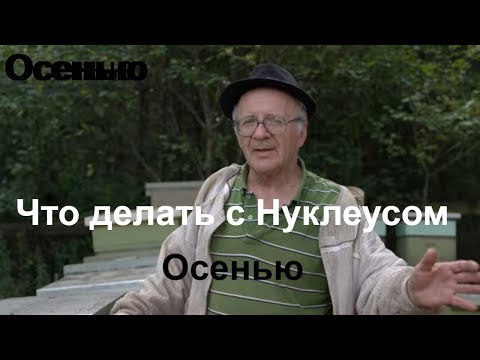 Осенью

Что делать с Нуклеусом

Осенью